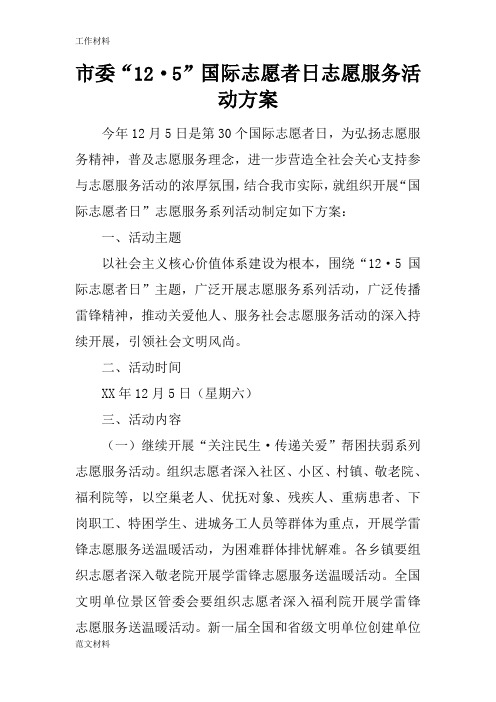 工作材料

市委“12·5”国际志愿者日志愿服务活动方案

今年12月5日是第30个国际志愿者日，为弘扬志愿服务精神，普及志愿服务理念，进一步营造全社会关心支持参与志愿服务活动的浓厚氛围，结合我市实际，就组织开展“国际志愿者日”志愿服务系列活动制定如下方案：

一、活动主题

以社会主义核心价值体系建设为根本，围绕“12·5 国际志愿者日”主题，广泛开展志愿服务系列活动，广泛传播雷锋精神，推动关爱他人、服务社会志愿服务活动的深入持续开展，引领社会文明风尚。

二、活动时间

XX年12月5日（星期六）

三、活动内容

（一）继续开展“关注民生·传递关爱”帮困扶弱系列志愿服务活动。组织志愿者深入社区、小区、村镇、敬老院、福利院等，以空巢老人、优抚对象、残疾人、重病患者、下岗职工、特困学生、进城务工人员等群体为重点，开展学雷锋志愿服务送温暖活动，为困难群体排忧解难。各乡镇要组织志愿者深入敬老院开展学雷锋志愿服务送温暖活动。全国文明单位景区管委会要组织志愿者深入福利院开展学雷锋志愿服务送温暖活动。新一届全国和省级文明单位创建单位

范文材料